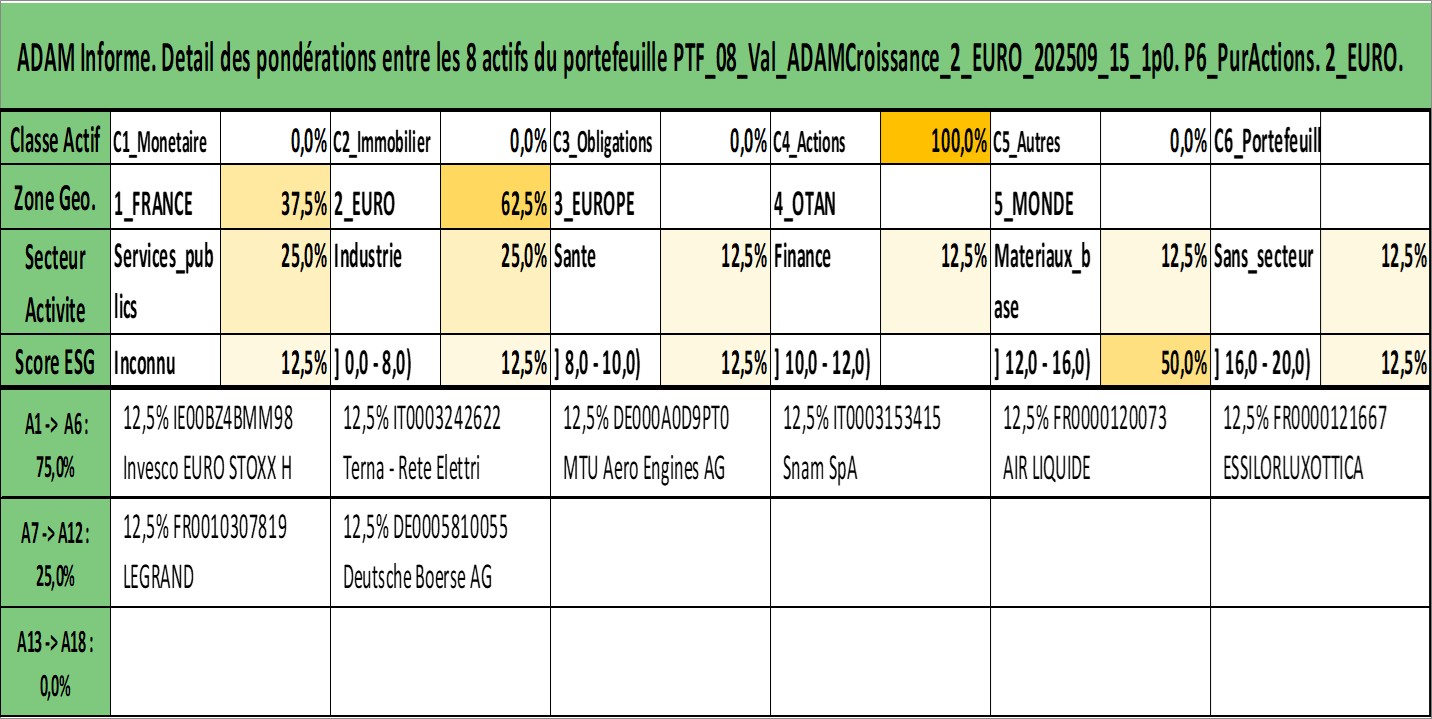 ADAM Informe. Detail des pondérations entre les 8 actifs du portefeuille PTF_08_Val_ADAMCroissance_2_EURO_202509_15_1p0. P6_PurActions. 2_EURO.

| Classe Actif | C1_Monetaire | 0,0% | C2_Immobilier | 0,0% | C3_Obligations | 0,0% | C4_Actions | 100,0% | C5_Autres | 0,0% | C6_Portefeuill | |
|---|---|---|---|---|---|---|---|---|---|---|---|---|
| Zone Geo. | 1_FRANCE | 37,5% | 2_EURO | 62,5% | 3_EUROPE | | 4_OTAN | | 5_MONDE | | | |
| Secteur Activite | Services_publics | 25,0% | Industrie | 25,0% | Sante | 12,5% | Finance | 12,5% | Materiaux_base | 12,5% | Sans_secteur | 12,5% |
| Score ESG | Inconnu | 12,5% | ] 0,0 - 8,0) | 12,5% | ] 8,0 - 10,0) | 12,5% | ] 10,0 - 12,0) | | ] 12,0 - 16,0) | 50,0% | ] 16,0 - 20,0) | 12,5% |

| A1 -> A6 : 75,0% | 12,5% IE00BZ4BMM98 Invesco EURO STOXX H | 12,5% IT0003242622 Terna - Rete Elettri | 12,5% DE000A0D9PT0 MTU Aero Engines AG | 12,5% IT0003153415 Snam SpA | 12,5% FR0000120073 AIR LIQUIDE | 12,5% FR0000121667 ESSILORLUXOTTICA |
|---|---|---|---|---|---|---|
| A7 -> A12 : 25,0% | 12,5% FR0010307819 LEGRAND | 12,5% DE0005810055 Deutsche Boerse AG | | | | |
| A13 -> A18 : 0,0% | | | | | | |